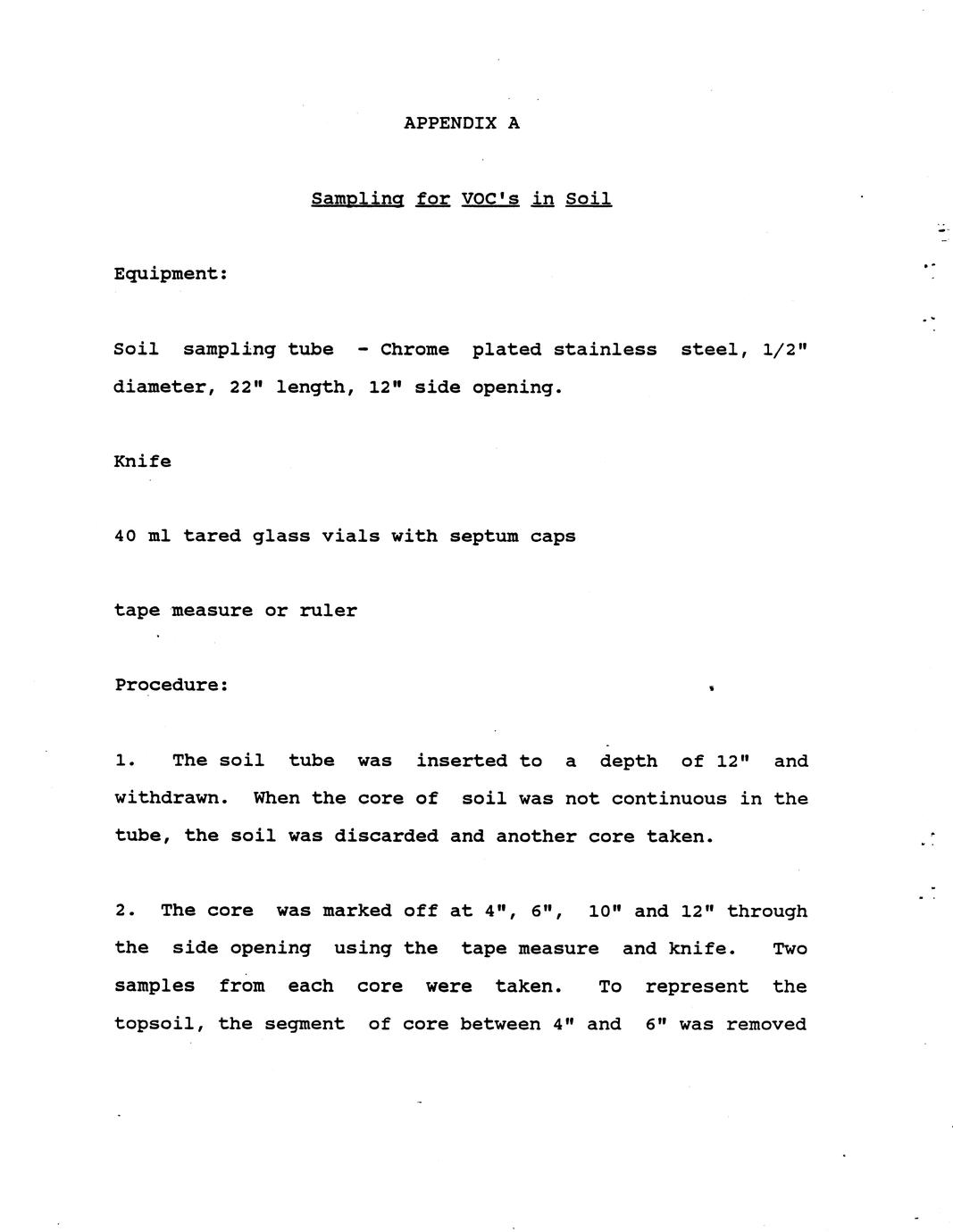 APPENDIX A

Sampling for VOC's in Soil

Equipment:

Soil sampling tube - Chrome plated stainless steel, 1/2" diameter, 22" length, 12" side opening.

Knife

40 ml tared glass vials with septum caps

tape measure or ruler

Procedure:

1. The soil tube was inserted to a depth of 12" and withdrawn. When the core of soil was not continuous in the tube, the soil was discarded and another core taken.

2. The core was marked off at 4", 6", 10" and 12" through the side opening using the tape measure and knife. Two samples from each core were taken. To represent the topsoil, the segment of core between 4" and 6" was removed